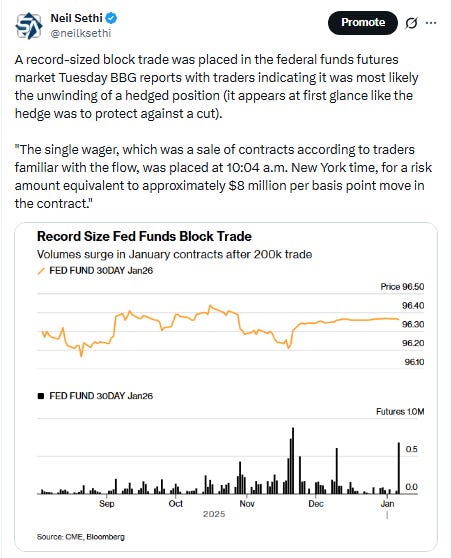 Neil Sethi
@neilksethi

Promote

A record-sized block trade was placed in the federal funds futures market Tuesday BBG reports with traders indicating it was most likely the unwinding of a hedged position (it appears at first glance like the hedge was to protect against a cut).

"The single wager, which was a sale of contracts according to traders familiar with the flow, was placed at 10:04 a.m. New York time, for a risk amount equivalent to approximately $8 million per basis point move in the contract."

Record Size Fed Funds Block Trade

Volumes surge in January contracts after 200k trade

FED FUND 30DAY Jan26

Price 96.50
96.40
96.30
96.20
96.10

FED FUND 30DAY Jan26

Futures 1.0M
0.5
0.0

Sep Oct Nov Dec Jan
2025

Source: CME, Bloomberg